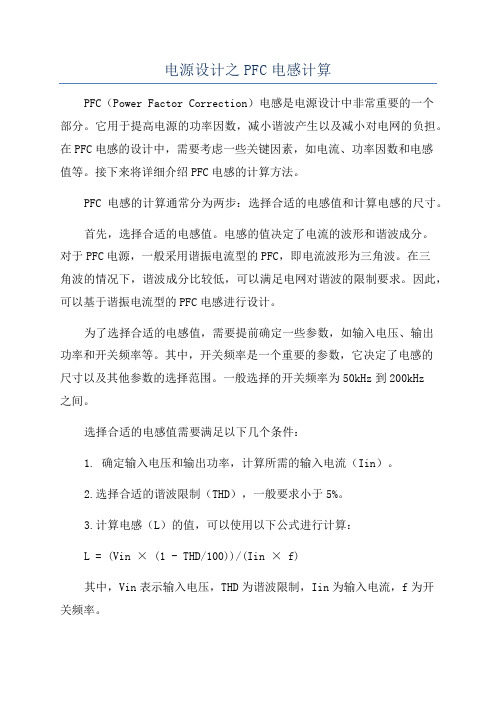 电源设计之PFC电感计算

PFC（Power Factor Correction）电感是电源设计中非常重要的一个部分。它用于提高电源的功率因数，减小谐波产生以及减小对电网的负担。在PFC电感的设计中，需要考虑一些关键因素，如电流、功率因数和电感值等。接下来将详细介绍PFC电感的计算方法。

PFC 电感的计算通常分为两步：选择合适的电感值和计算电感的尺寸。

首先，选择合适的电感值。电感的值决定了电流的波形和谐波成分。对于PFC电源，一般采用谐振电流型的PFC，即电流波形为三角波。在三角波的情况下，谐波成分比较低，可以满足电网对谐波的限制要求。因此，可以基于谐振电流型的PFC电感进行设计。

为了选择合适的电感值，需要提前确定一些参数，如输入电压、输出功率和开关频率等。其中，开关频率是一个重要的参数，它决定了电感的尺寸以及其他参数的选择范围。一般选择的开关频率为50kHz到200kHz之间。

选择合适的电感值需要满足以下几个条件：

1. 确定输入电压和输出功率，计算所需的输入电流（Iin）。

2.选择合适的谐波限制（THD），一般要求小于5%。

3.计算电感（L）的值，可以使用以下公式进行计算：

L = (Vin × (1 - THD/100))/(Iin × f)

其中，Vin表示输入电压，THD为谐波限制，Iin为输入电流，f为开关频率。